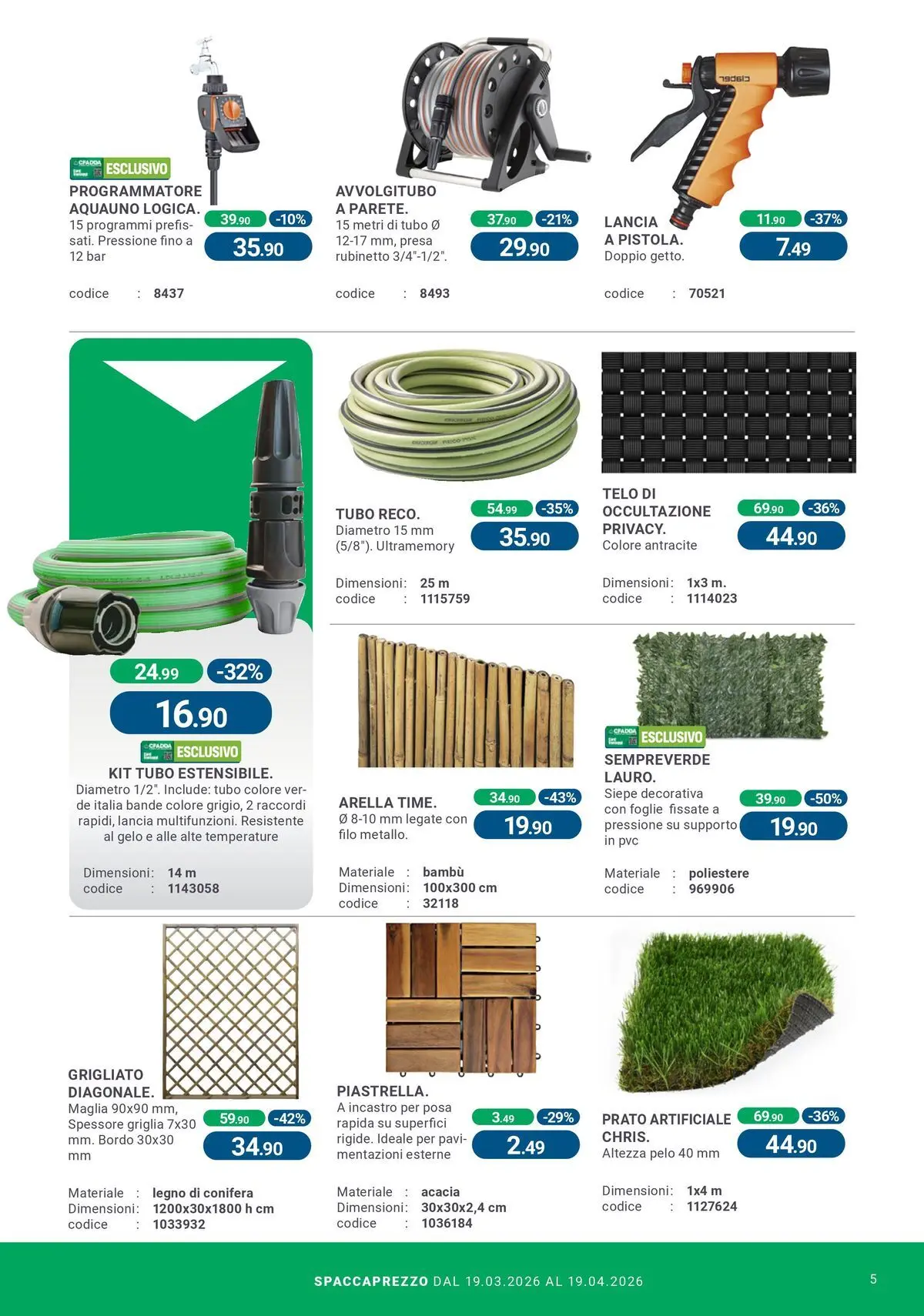 CFADDA ESCLUSIVO
PROGRAMMATORE AQUAUNO LOGICA.
15 programmi prefissati. Pressione fino a 12 bar
39.90 -10%
35.90
codice : 8437

AVVOLGITUBO A PARETE.
15 metri di tubo Ø 12-17 mm, presa rubinetto 3/4"-1/2".
37.90 -21%
29.90
codice : 8493

LANCIA A PISTOLA.
Doppio getto.
11.90 -37%
7.49
codice : 70521

24.99 -32%
16.90
CFADDA ESCLUSIVO
KIT TUBO ESTENSIBILE.
Diametro 1/2". Include: tubo colore verde italia bande colore grigio, 2 raccordi rapidi, lancia multifunzioni. Resistente al gelo e alle alte temperature
Dimensioni: 14 m
codice : 1143058

TUBO RECO.
Diametro 15 mm (5/8"). Ultramemory
54.99 -35%
35.90
Dimensioni: 25 m
codice : 1115759

TELO DI OCCULTAZIONE PRIVACY.
Colore antracite
69.90 -36%
44.90
Dimensioni: 1x3 m.
codice : 1114023

ARELLA TIME.
Ø 8-10 mm legate con filo metallo.
34.90 -43%
19.90
Materiale : bambù
Dimensioni: 100x300 cm
codice : 32118

CFADDA ESCLUSIVO
SEMPREVERDE LAURO.
Siepe decorativa con foglie fissate a pressione su supporto in pvc
39.90 -50%
19.90
Materiale : poliestere
codice : 969906

GRIGLIATO DIAGONALE.
Maglia 90x90 mm, Spessore griglia 7x30 mm. Bordo 30x30 mm
59.90 -42%
34.90
Materiale : legno di conifera
Dimensioni: 1200x30x1800 h cm
codice : 1033932

PIASTRELLA.
A incastro per posa rapida su superfici rigide. Ideale per pavimentazioni esterne
3.49 -29%
2.49
Materiale : acacia
Dimensioni: 30x30x2,4 cm
codice : 1036184

PRATO ARTIFICIALE CHRIS.
Altezza pelo 40 mm
69.90 -36%
44.90
Dimensioni: 1x4 m
codice : 1127624

SPACCAPREZZO DAL 19.03.2026 AL 19.04.2026
5